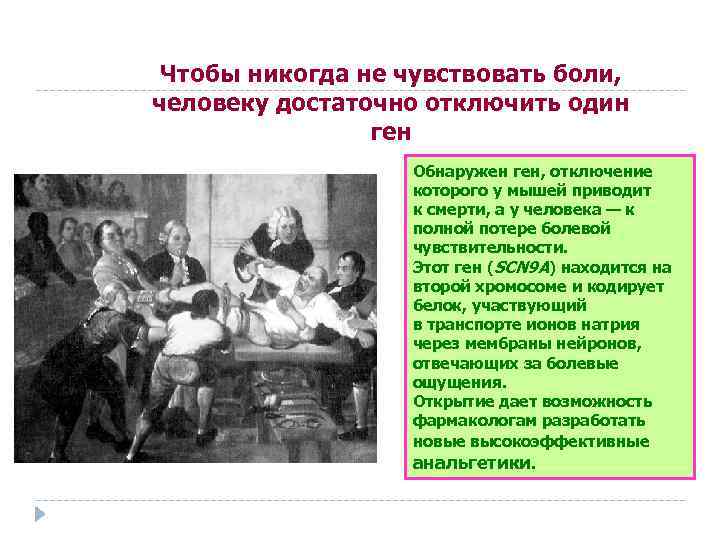 Чтобы никогда не чувствовать боли, человеку достаточно отключить один ген

Обнаружен ген, отключение которого у мышей приводит к смерти, а у человека — к полной потере болевой чувствительности.
Этот ген (SCN9A) находится на второй хромосоме и кодирует белок, участвующий в транспорте ионов натрия через мембраны нейронов, отвечающих за болевые ощущения.
Открытие дает возможность фармакологам разработать новые высокоэффективные анальгетики.